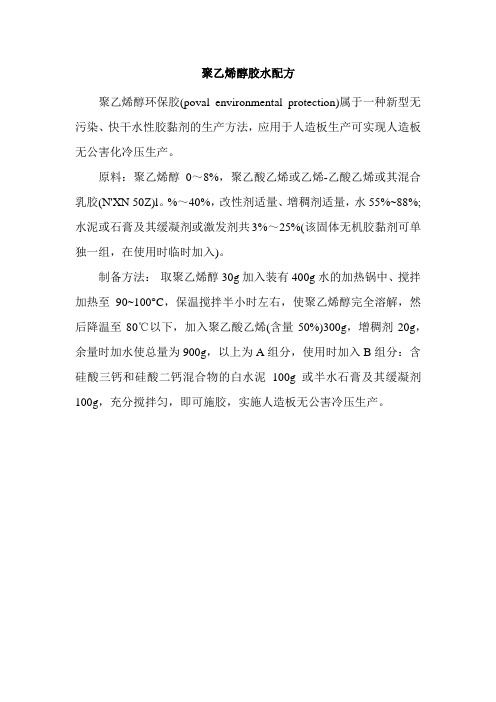 聚乙烯醇胶水配方

聚乙烯醇环保胶(poval environmental protection)属于一种新型无污染、快干水性胶黏剂的生产方法，应用于人造板生产可实现人造板无公害化冷压生产。

原料：聚乙烯醇 0～8%，聚乙酸乙烯或乙烯-乙酸乙烯或其混合乳胶(N'XN 50Z)1。%～40%，改性剂适量、增稠剂适量，水 55%~88%;水泥或石膏及其缓凝剂或激发剂共3%～25%(该固体无机胶黏剂可单独一组，在使用时临时加入)。

制备方法：取聚乙烯醇 30g 加入装有 400g 水的加热锅中、搅拌加热至 90~100°C，保温搅拌半小时左右，使聚乙烯醇完全溶解，然后降温至 80℃以下，加入聚乙酸乙烯(含量 50%)300g，增稠剂 20g，余量时加水使总量为 900g，以上为 A 组分，使用时加入 B 组分：含硅酸三钙和硅酸二钙混合物的白水泥 100g 或半水石膏及其缓凝剂 100g，充分搅拌匀，即可施胶，实施人造板无公害冷压生产。